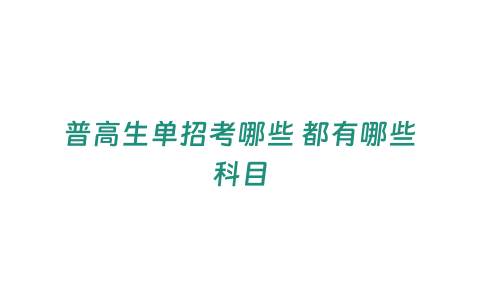 普高生单招考哪些 都有哪些科目